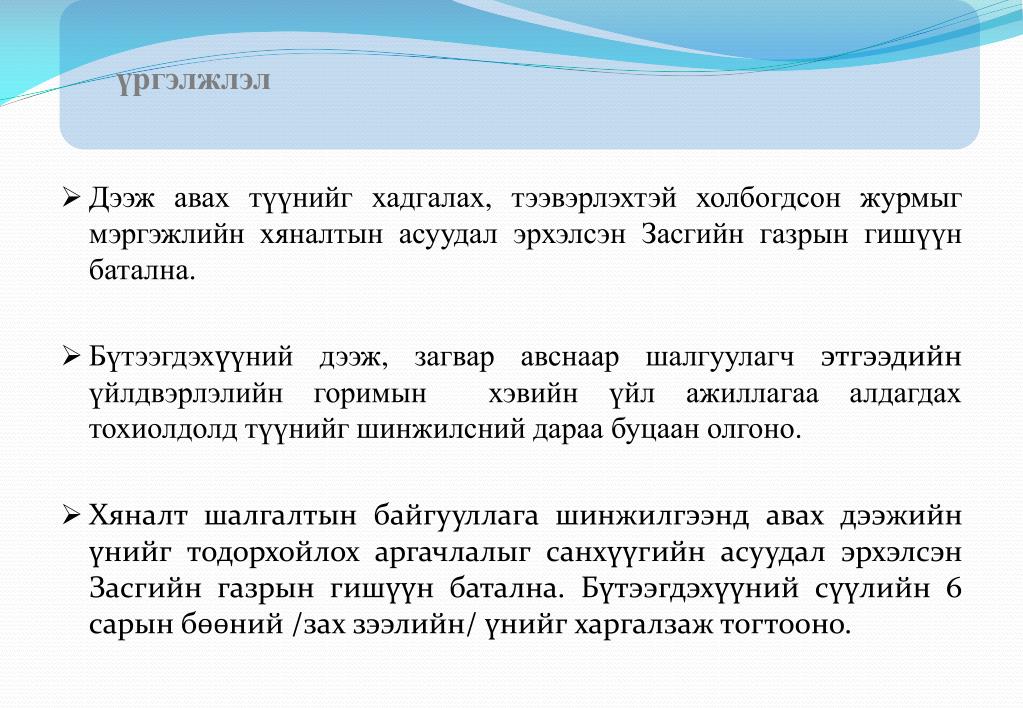 үргэлжлэл

➢ Дээж авах түүнийг хадгалах, тээвэрлэхтэй холбогдсон журмыг мэргэжлийн хяналтын асуудал эрхэлсэн Засгийн газрын гишүүн батална.

➢ Бүтээгдэхүүний дээж, загвар авснаар шалгуулагч этгээдийн үйлдвэрлэлийн горимын хэвийн үйл ажиллагаа алдагдах тохиолдолд түүнийг шинжилсний дараа буцаан олгоно.

➢ Хяналт шалгалтын байгууллага шинжилгээнд авах дээжийн үнийг тодорхойлох аргачлалыг санхүүгийн асуудал эрхэлсэн Засгийн газрын гишүүн батална. Бүтээгдэхүүний сүүлийн 6 сарын бөөний /зах зээлийн/ үнийг харгалзаж тогтооно.